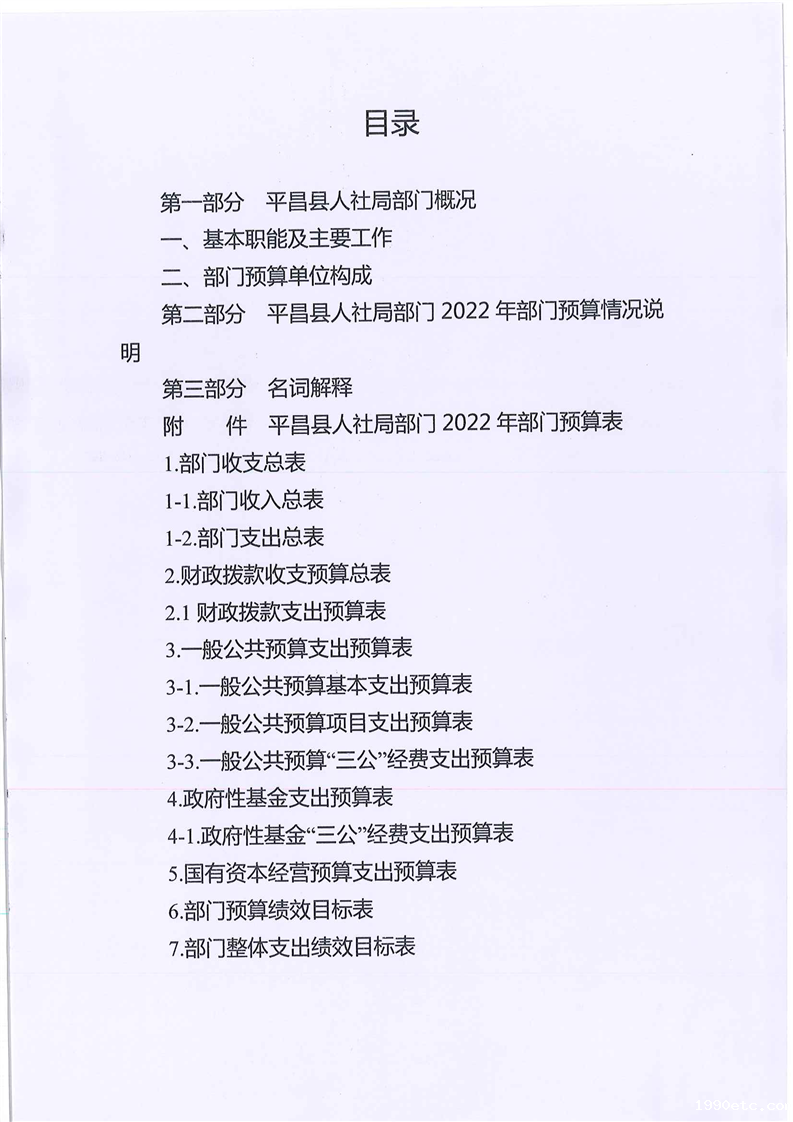 目录

第一部分　平昌县人社局部门概况

一、基本职能及主要工作

二、部门预算单位构成

第二部分　平昌县人社局部门 2022 年部门预算情况说明

第三部分　名词解释

附　　件　平昌县人社局部门 2022 年部门预算表

1.部门收支总表

1-1.部门收入总表

1-2.部门支出总表

2.财政拨款收支预算总表

2.1 财政拨款支出预算表

3.一般公共预算支出预算表

3-1.一般公共预算基本支出预算表

3-2.一般公共预算项目支出预算表

3-3.一般公共预算“三公”经费支出预算表

4.政府性基金支出预算表

4-1.政府性基金“三公”经费支出预算表

5.国有资本经营预算支出预算表

6.部门预算绩效目标表

7.部门整体支出绩效目标表

1990etc.co